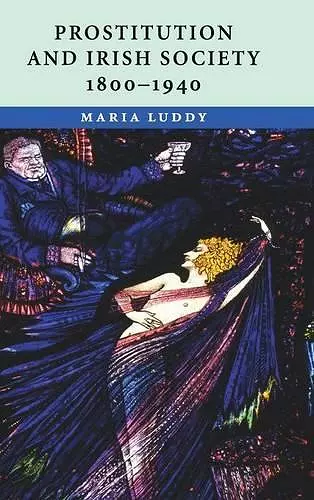 PROSTITUTION AND IRISH SOCIETY 1800–1940

MARIA LUDDY